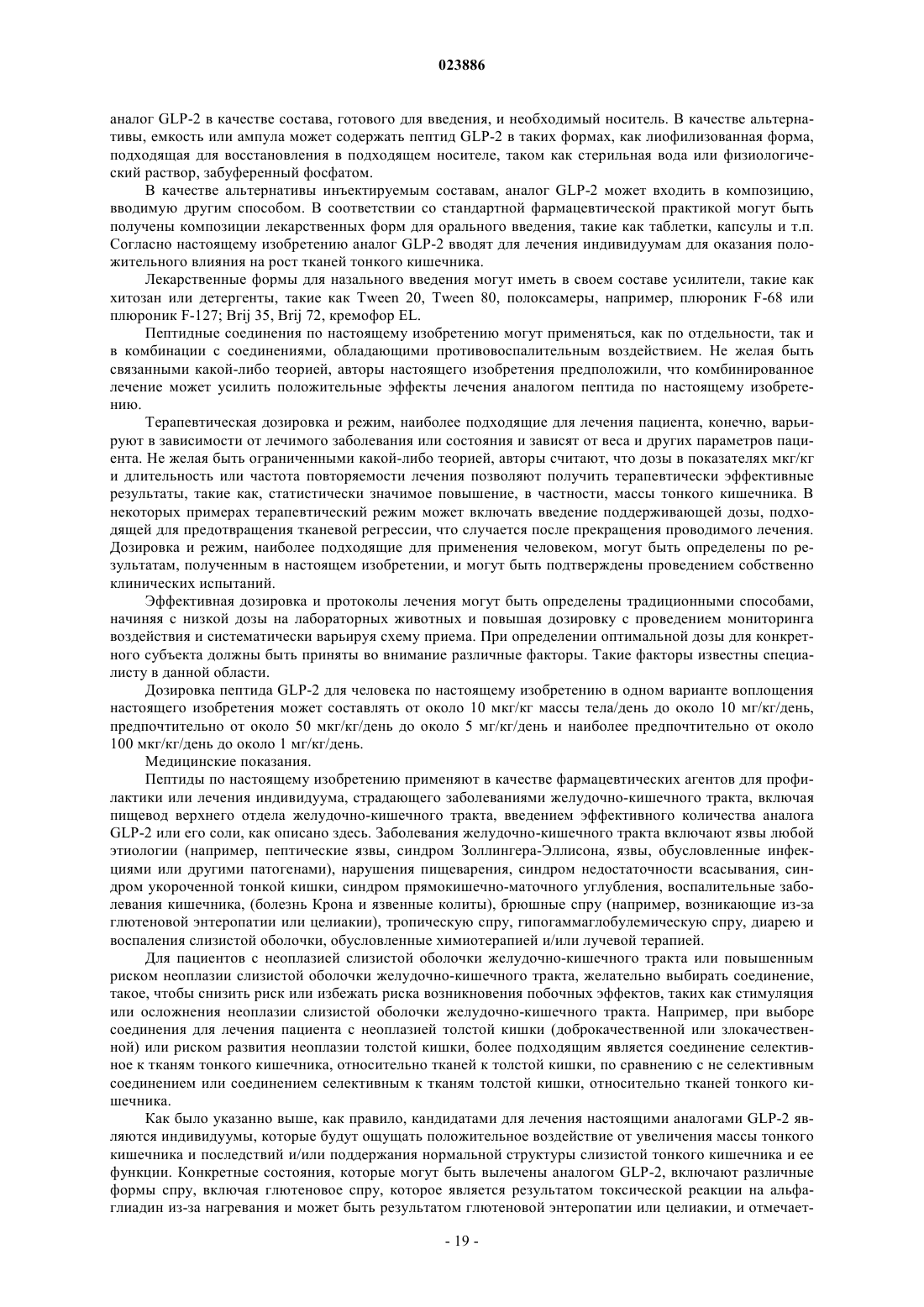 023886

аналог GLP-2 в качестве состава, готового для введения, и необходимый носитель. В качестве альтернативы, емкость или ампула может содержать пептид GLP-2 в таких формах, как лиофилизованная форма, подходящая для восстановления в подходящем носителе, таком как стерильная вода или физиологический раствор, забуференный фосфатом.

В качестве альтернативы инъектируемым составам, аналог GLP-2 может входить в композицию, вводимую другим способом. В соответствии со стандартной фармацевтической практикой могут быть получены композиции лекарственных форм для орального введения, такие как таблетки, капсулы и т.п. Согласно настоящему изобретению аналог GLP-2 вводят для лечения индивидуумам для оказания положительного влияния на рост тканей тонкого кишечника.

Лекарственные формы для назального введения могут иметь в своем составе усилители, такие как хитозан или детергенты, такие как Tween 20, Tween 80, полоксамеры, например, плюроник F-68 или плюроник F-127; Brij 35, Brij 72, кремофор EL.

Пептидные соединения по настоящему изобретению могут применяться, как по отдельности, так и в комбинации с соединениями, обладающими противовоспалительным воздействием. Не желая быть связанными какой-либо теорией, авторы настоящего изобретения предположили, что комбинированное лечение может усилить положительные эффекты лечения аналогом пептида по настоящему изобретению.

Терапевтическая дозировка и режим, наиболее подходящие для лечения пациента, конечно, варьируют в зависимости от лечимого заболевания или состояния и зависят от веса и других параметров пациента. Не желая быть ограниченными какой-либо теорией, авторы считают, что дозы в показателях мкг/кг и длительность или частота повторяемости лечения позволяют получить терапевтически эффективные результаты, такие как, статистически значимое повышение, в частности, массы тонкого кишечника. В некоторых примерах терапевтический режим может включать введение поддерживающей дозы, подходящей для предотвращения тканевой регрессии, что случается после прекращения проводимого лечения. Дозировка и режим, наиболее подходящие для применения человеком, могут быть определены по результатам, полученным в настоящем изобретении, и могут быть подтверждены проведением собственно клинических испытаний.

Эффективная дозировка и протоколы лечения могут быть определены традиционными способами, начиная с низкой дозы на лабораторных животных и повышая дозировку с проведением мониторинга воздействия и систематически варьируя схему приема. При определении оптимальной дозы для конкретного субъекта должны быть приняты во внимание различные факторы. Такие факторы известны специалисту в данной области.

Дозировка пептида GLP-2 для человека по настоящему изобретению в одном варианте воплощения настоящего изобретения может составлять от около 10 мкг/кг массы тела/день до около 10 мг/кг/день, предпочтительно от около 50 мкг/кг/день до около 5 мг/кг/день и наиболее предпочтительно от около 100 мкг/кг/день до около 1 мг/кг/день.

Медицинские показания.

Пептиды по настоящему изобретению применяют в качестве фармацевтических агентов для профилактики или лечения индивидуума, страдающего заболеваниями желудочно-кишечного тракта, включая пищевод верхнего отдела желудочно-кишечного тракта, введением эффективного количества аналога GLP-2 или его соли, как описано здесь. Заболевания желудочно-кишечного тракта включают язвы любой этиологии (например, пептические язвы, синдром Золлингера-Эллисона, язвы, обусловленные инфекциями или другими патогенами), нарушения пищеварения, синдром недостаточности всасывания, синдром укороченной тонкой кишки, синдром прямокишечно-маточного углубления, воспалительные заболевания кишечника, (болезнь Крона и язвенные колиты), брюшные спру (например, возникающие из-за глютеновой энтеропатии или целиакии), тропическую спру, гипогаммаглобулемическую спру, диарею и воспаления слизистой оболочки, обусловленные химиотерапией и/или лучевой терапией.

Для пациентов с неоплазией слизистой оболочки желудочно-кишечного тракта или повышенным риском неоплазии слизистой оболочки желудочно-кишечного тракта, желательно выбирать соединение, такое, чтобы снизить риск или избежать риска возникновения побочных эффектов, таких как стимуляция или осложнения неоплазии слизистой оболочки желудочно-кишечного тракта. Например, при выборе соединения для лечения пациента с неоплазией толстой кишки (доброкачественной или злокачественной) или риском развития неоплазии толстой кишки, более подходящим является соединение селективное к тканям тонкого кишечника, относительно тканей к толстой кишки, по сравнению с не селективным соединением или соединением селективным к тканям толстой кишки, относительно тканей тонкого кишечника.

Как было указанно выше, как правило, кандидатами для лечения настоящими аналогами GLP-2 являются индивидуумы, которые будут ощущать положительное воздействие от увеличения массы тонкого кишечника и последствий и/или поддержания нормальной структуры слизистой тонкого кишечника и ее функции. Конкретные состояния, которые могут быть вылечены аналогом GLP-2, включают различные формы спру, включая глютеновое спру, которое является результатом токсической реакции на альфа-глиадин из-за нагревания и может быть результатом глютеновой энтеропатии или целиакии, и отмечает-

- 19 -